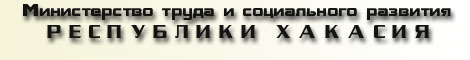 Министерство труда и социального развития
РЕСПУБЛИКИ ХАКАСИЯ